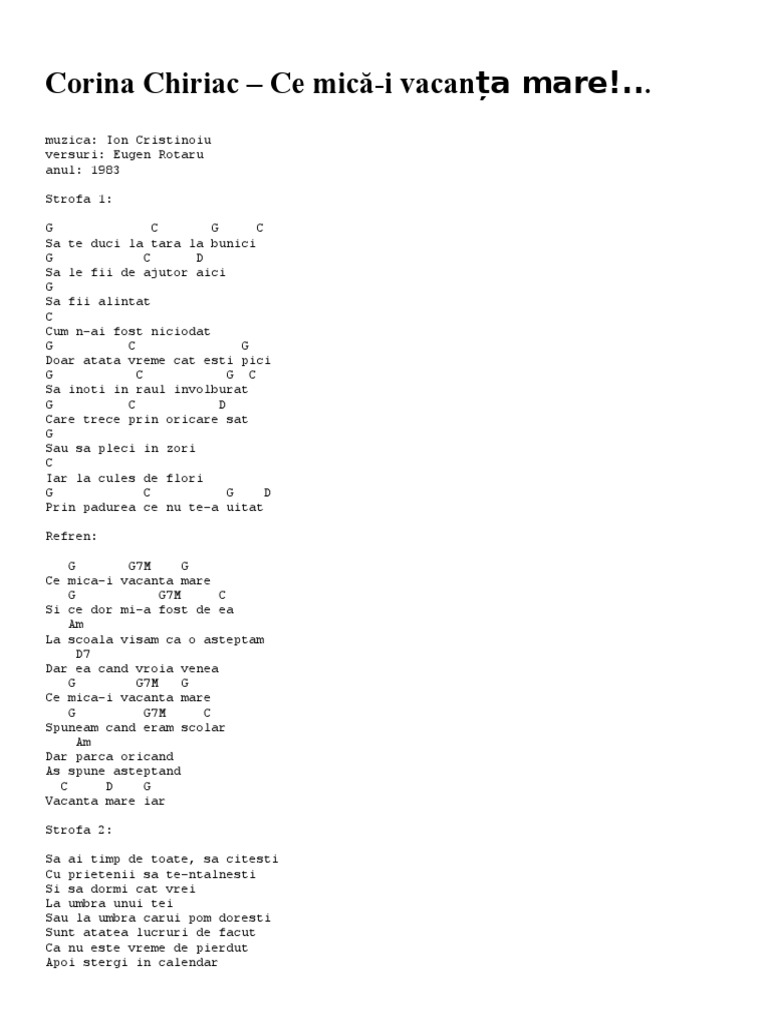 Corina Chiriac – Ce mică-i vacanța mare!...

muzica: Ion Cristinoiu
versuri: Eugen Rotaru
anul: 1983

Strofa 1:

G C G C
Sa te duci la tara la bunici
G C D
Sa le fii de ajutor aici
G
Sa fii alintat
C
Cum n-ai fost niciodat
G C G
Doar atata vreme cat esti pici
G C G C
Sa inoti in raul involburat
G C D
Care trece prin oricare sat
G
Sau sa pleci in zori
C
Iar la cules de flori
G C G D
Prin padurea ce nu te-a uitat

Refren:

G G7M G
Ce mica-i vacanta mare
G G7M C
Si ce dor mi-a fost de ea
Am
La scoala visam ca o asteptam
D7
Dar ea cand vroia venea
G G7M G
Ce mica-i vacanta mare
G G7M C
Spuneam cand eram scolar
Am
Dar parca oricand
As spune asteptand
C D G
Vacanta mare iar

Strofa 2:

Sa ai timp de toate, sa citesti
Cu prietenii sa te-ntalnesti
Si sa dormi cat vrei
La umbra unui tei
Sau la umbra carui pom doresti
Sunt atatea lucruri de facut
Ca nu este vreme de pierdut
Apoi stergi in calendar